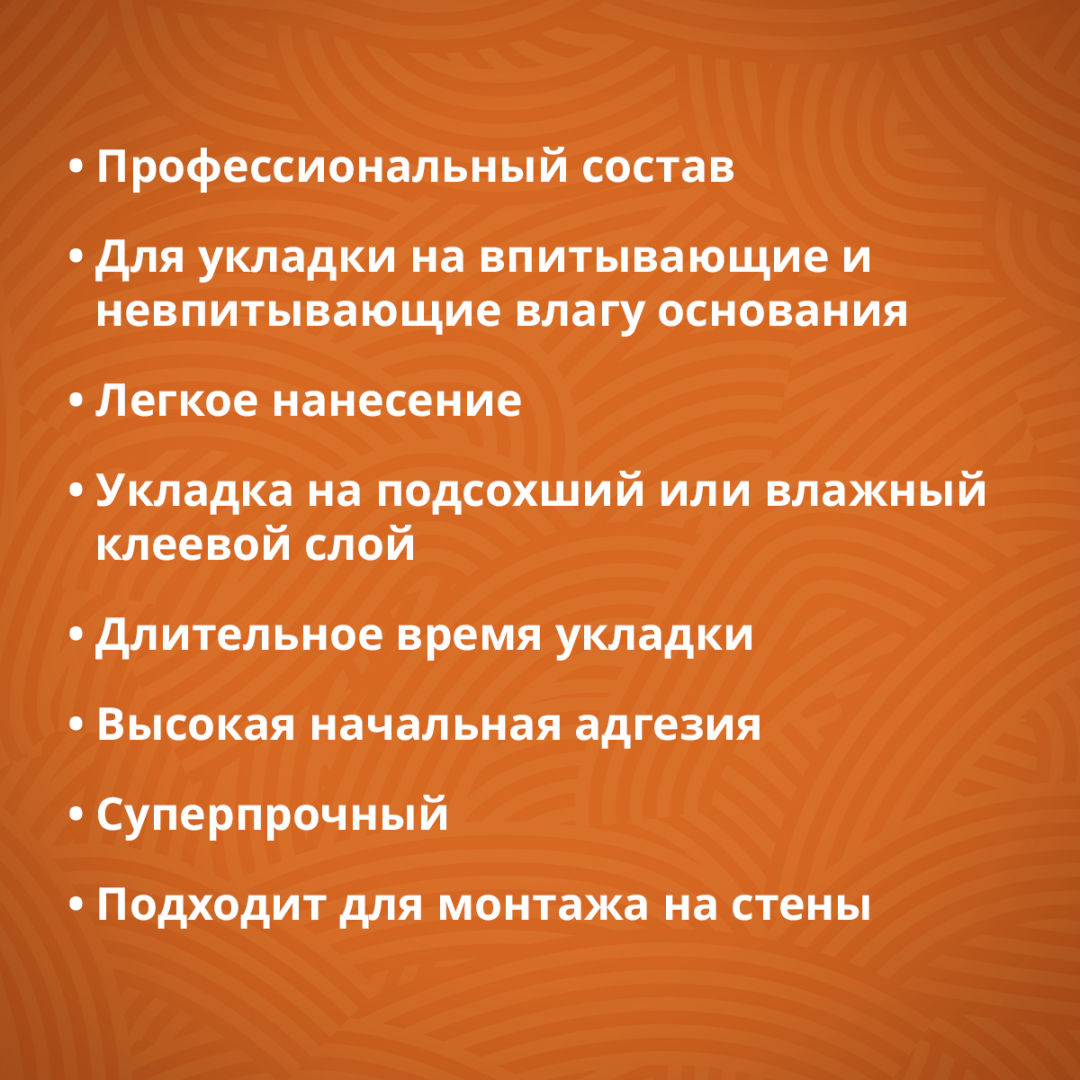 • Профессиональный состав

• Для укладки на впитывающие и невпитывающие влагу основания

• Легкое нанесение

• Укладка на подсохший или влажный клеевой слой

• Длительное время укладки

• Высокая начальная адгезия

• Суперпрочный

• Подходит для монтажа на стены